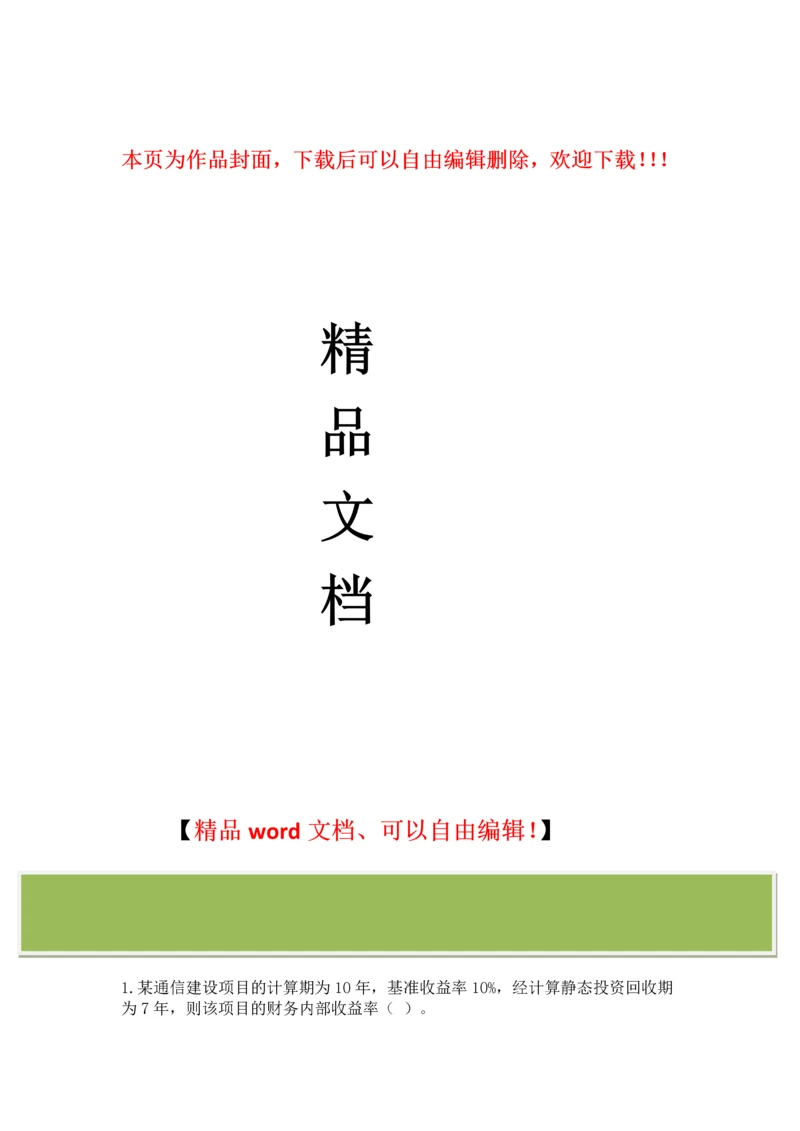 本页为作品封面，下载后可以自由编辑删除，欢迎下载!!!

精
品
文
档

【精品 word 文档、可以自由编辑!】

1.某通信建设项目的计算期为10年，基准收益率10%，经计算静态投资回收期为7年，则该项目的财务内部收益率（ ）。